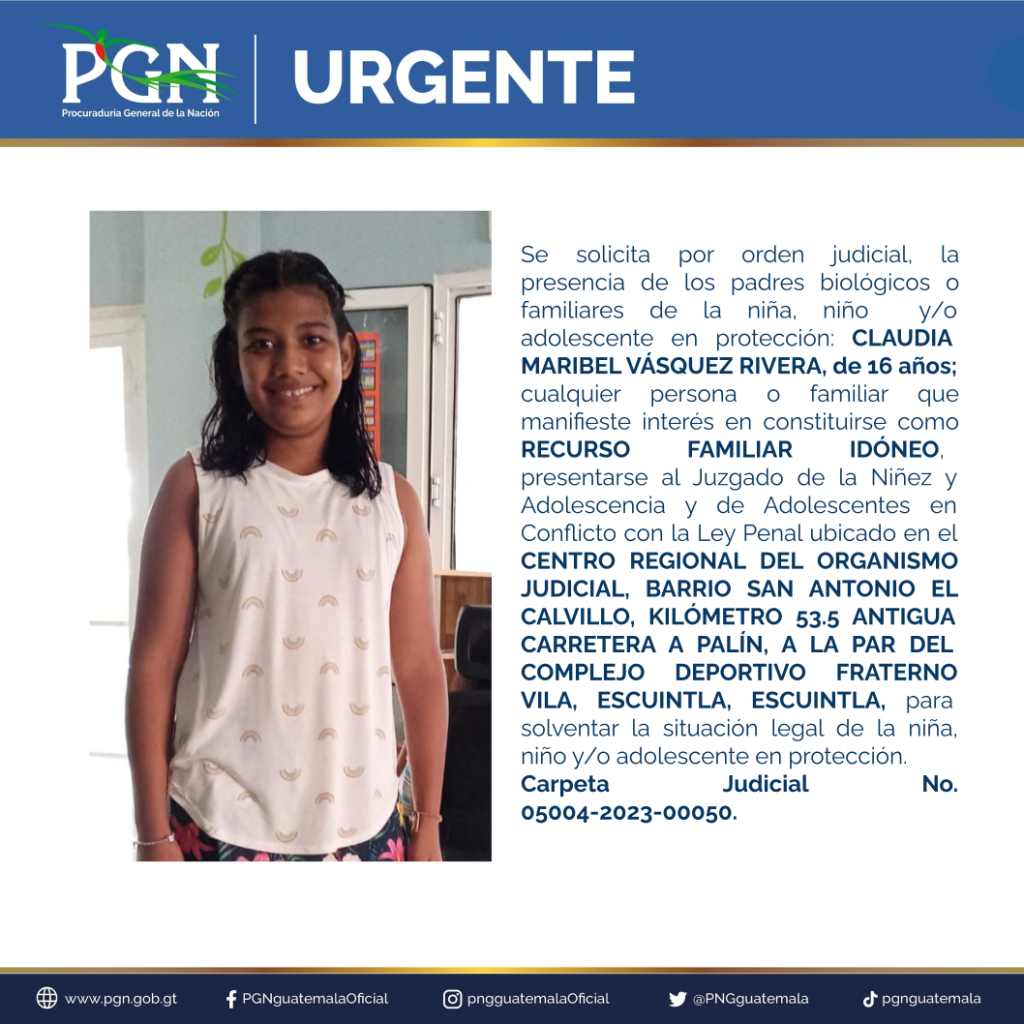 PGN
Procuraduría General de la Nación

URGENTE

Se solicita por orden judicial, la presencia de los padres biológicos o familiares de la niña, niño y/o adolescente en protección: CLAUDIA MARIBEL VÁSQUEZ RIVERA, de 16 años; cualquier persona o familiar que manifieste interés en constituirse como RECURSO FAMILIAR IDÓNEO, presentarse al Juzgado de la Niñez y Adolescencia y de Adolescentes en Conflicto con la Ley Penal ubicado en el CENTRO REGIONAL DEL ORGANISMO JUDICIAL, BARRIO SAN ANTONIO EL CALVILLO, KILÓMETRO 53.5 ANTIGUA CARRETERA A PALÍN, A LA PAR DEL COMPLEJO DEPORTIVO FRATERNO VILA, ESCUINTLA, ESCUINTLA, para solventar la situación legal de la niña, niño y/o adolescente en protección.
Carpeta Judicial No. 05004-2023-00050.

www.pgn.gob.gt PGNguatemalaOficial pngguatemalaOficial @PNGguatemala pgnguatemala